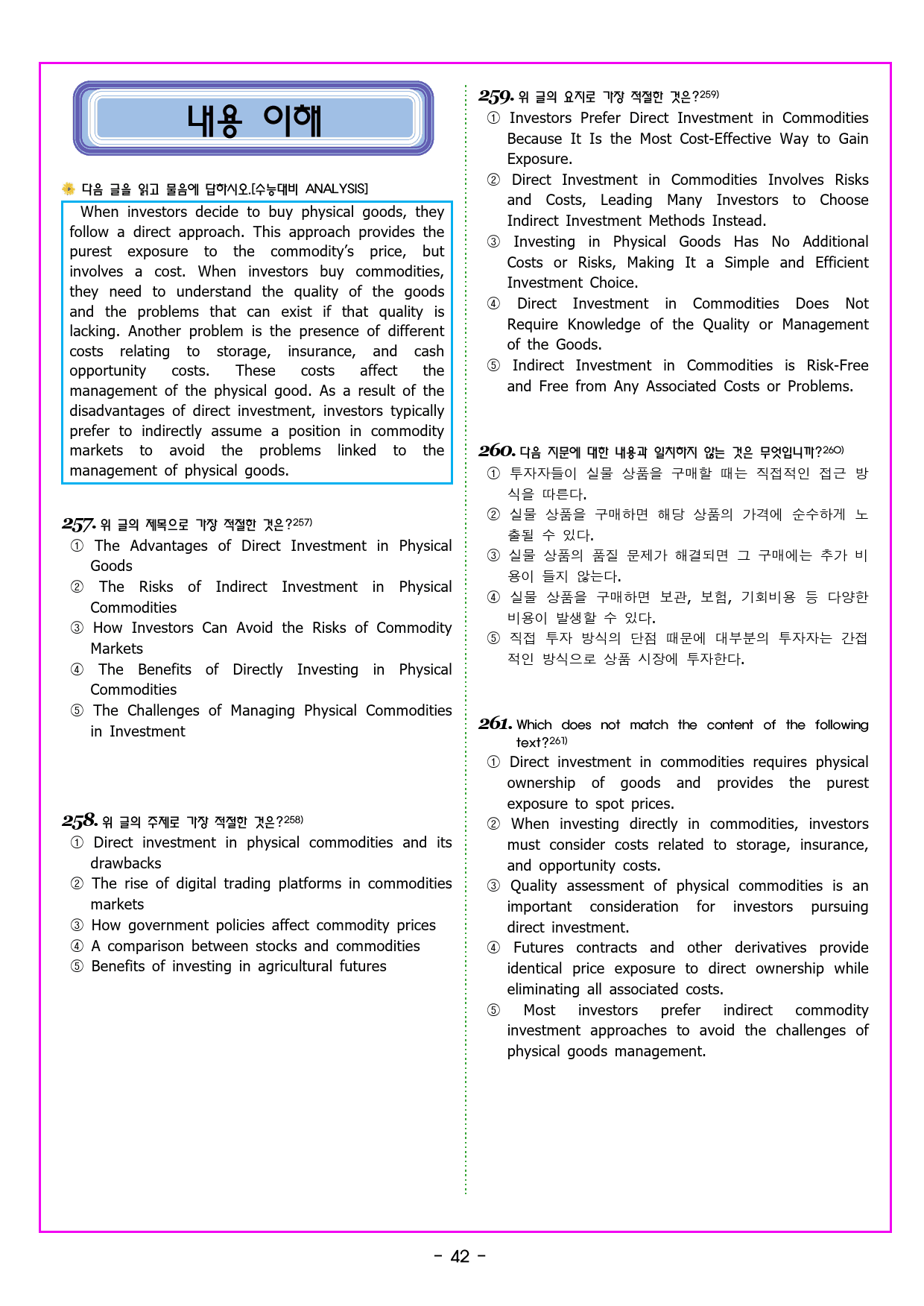 내용 이해

다음 글을 읽고 물음에 답하시오.[수능대비 ANALYSIS]

When investors decide to buy physical goods, they follow a direct approach. This approach provides the purest exposure to the commodity's price, but involves a cost. When investors buy commodities, they need to understand the quality of the goods and the problems that can exist if that quality is lacking. Another problem is the presence of different costs relating to storage, insurance, and cash opportunity costs. These costs affect the management of the physical good. As a result of the disadvantages of direct investment, investors typically prefer to indirectly assume a position in commodity markets to avoid the problems linked to the management of physical goods.

257. 위 글의 제목으로 가장 적절한 것은?$^{257)}$
① The Advantages of Direct Investment in Physical Goods
② The Risks of Indirect Investment in Physical Commodities
③ How Investors Can Avoid the Risks of Commodity Markets
④ The Benefits of Directly Investing in Physical Commodities
⑤ The Challenges of Managing Physical Commodities in Investment

258. 위 글의 주제로 가장 적절한 것은?$^{258)}$
① Direct investment in physical commodities and its drawbacks
② The rise of digital trading platforms in commodities markets
③ How government policies affect commodity prices
④ A comparison between stocks and commodities
⑤ Benefits of investing in agricultural futures

259. 위 글의 요지로 가장 적절한 것은?$^{259)}$
① Investors Prefer Direct Investment in Commodities Because It Is the Most Cost-Effective Way to Gain Exposure.
② Direct Investment in Commodities Involves Risks and Costs, Leading Many Investors to Choose Indirect Investment Methods Instead.
③ Investing in Physical Goods Has No Additional Costs or Risks, Making It a Simple and Efficient Investment Choice.
④ Direct Investment in Commodities Does Not Require Knowledge of the Quality or Management of the Goods.
⑤ Indirect Investment in Commodities is Risk-Free and Free from Any Associated Costs or Problems.

260. 다음 지문에 대한 내용과 일치하지 않는 것은 무엇입니까?$^{260)}$
① 투자자들이 실물 상품을 구매할 때는 직접적인 접근 방식을 따른다.
② 실물 상품을 구매하면 해당 상품의 가격에 순수하게 노출될 수 있다.
③ 실물 상품의 품질 문제가 해결되면 그 구매에는 추가 비용이 들지 않는다.
④ 실물 상품을 구매하면 보관, 보험, 기회비용 등 다양한 비용이 발생할 수 있다.
⑤ 직접 투자 방식의 단점 때문에 대부분의 투자자는 간접적인 방식으로 상품 시장에 투자한다.

261. Which does not match the content of the following text?$^{261)}$
① Direct investment in commodities requires physical ownership of goods and provides the purest exposure to spot prices.
② When investing directly in commodities, investors must consider costs related to storage, insurance, and opportunity costs.
③ Quality assessment of physical commodities is an important consideration for investors pursuing direct investment.
④ Futures contracts and other derivatives provide identical price exposure to direct ownership while eliminating all associated costs.
⑤ Most investors prefer indirect commodity investment approaches to avoid the challenges of physical goods management.

- 42 -